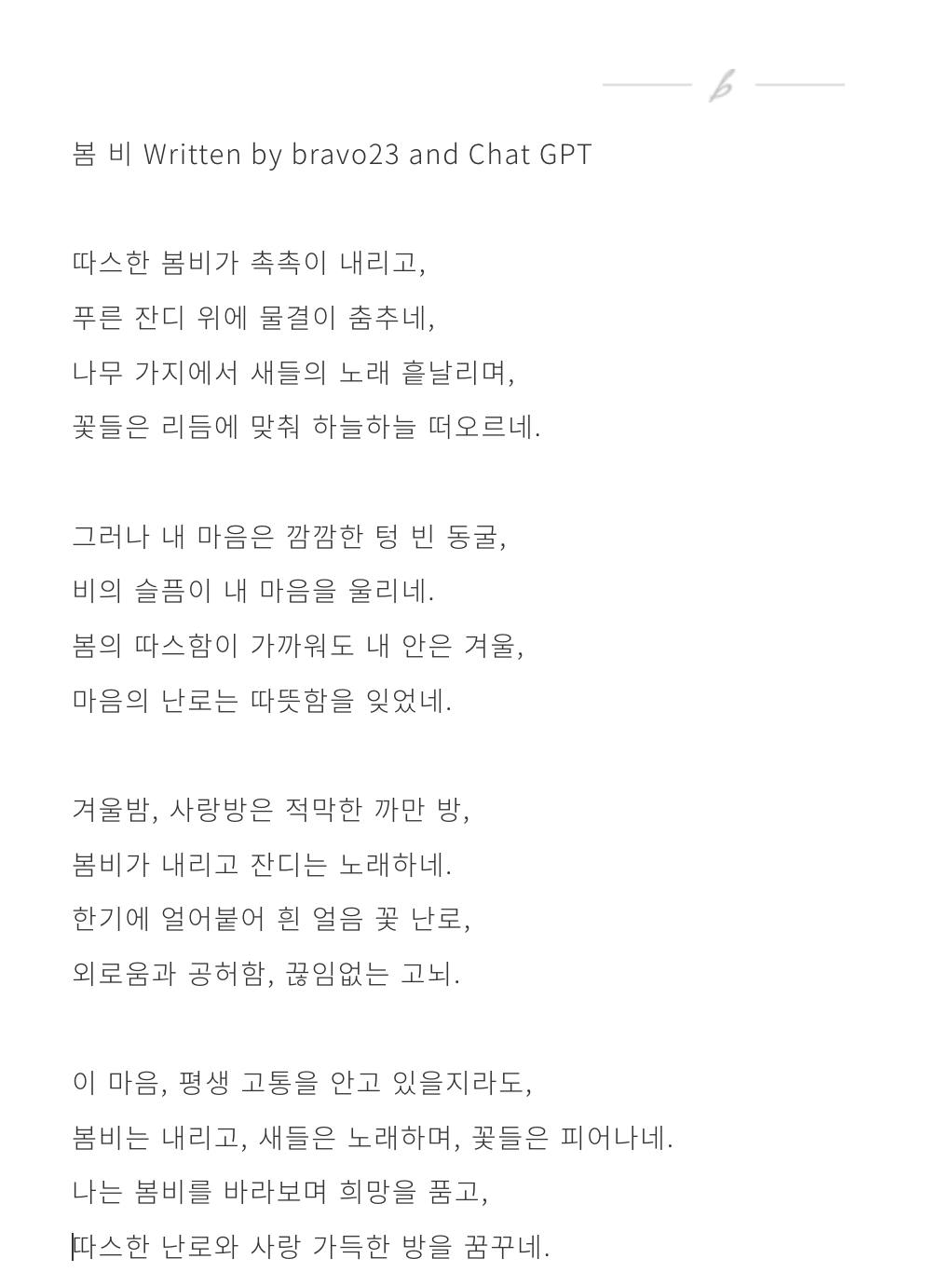 봄 비 Written by bravo23 and Chat GPT

따스한 봄비가 촉촉이 내리고,
푸른 잔디 위에 물결이 춤추네,
나무 가지에서 새들의 노래 흩날리며,
꽃들은 리듬에 맞춰 하늘하늘 떠오르네.

그러나 내 마음은 깜깜한 텅 빈 동굴,
비의 슬픔이 내 마음을 울리네.
봄의 따스함이 가까워도 내 안은 겨울,
마음의 난로는 따뜻함을 잊었네.

겨울밤, 사랑방은 적막한 까만 방,
봄비가 내리고 잔디는 노래하네.
한기에 얼어붙어 흰 얼음 꽃 난로,
외로움과 공허함, 끊임없는 고뇌.

이 마음, 평생 고통을 안고 있을지라도,
봄비는 내리고, 새들은 노래하며, 꽃들은 피어나네.
나는 봄비를 바라보며 희망을 품고,
따스한 난로와 사랑 가득한 방을 꿈꾸네.